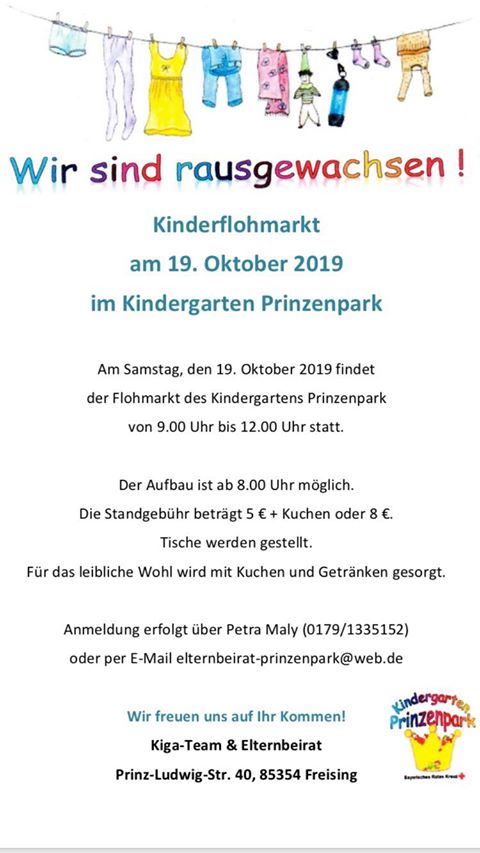 Wir sind rausgewachsen !

Kinderflohmarkt
am 19. Oktober 2019
im Kindergarten Prinzenpark

Am Samstag, den 19. Oktober 2019 findet der Flohmarkt des Kindergartens Prinzenpark von 9.00 Uhr bis 12.00 Uhr statt.

Der Aufbau ist ab 8.00 Uhr möglich.
Die Standgebühr beträgt 5 € + Kuchen oder 8 €.
Tische werden gestellt.
Für das leibliche Wohl wird mit Kuchen und Getränken gesorgt.

Anmeldung erfolgt über Petra Maly (0179/1335152)
oder per E-Mail elternbeirat-prinzenpark@web.de

Wir freuen uns auf Ihr Kommen!
Kiga-Team & Elternbeirat
Prinz-Ludwig-Str. 40, 85354 Freising

Kindergarten Prinzenpark
Bayerisches Rotes Kreuz